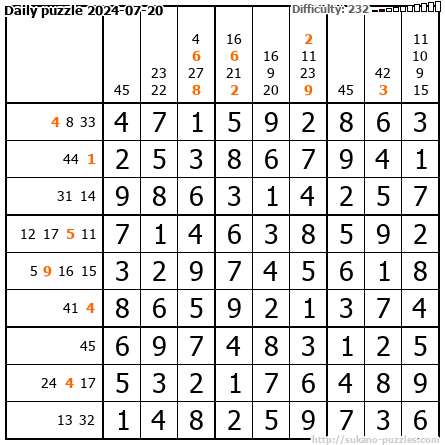 Daily puzzle 2024-07-20

Difficulty: 232

|  | 45 | 23 22 | 4 6 27 8 | 16 6 21 2 | 16 9 20 | 2 11 23 9 | 45 | 42 3 | 11 10 9 15 |
|---|---|---|---|---|---|---|---|---|---|
| 4 8 33 | 4 | 7 | 1 | 5 | 9 | 2 | 8 | 6 | 3 |
| 44 1 | 2 | 5 | 3 | 8 | 6 | 7 | 9 | 4 | 1 |
| 31 14 | 9 | 8 | 6 | 3 | 1 | 4 | 2 | 5 | 7 |
| 12 17 5 11 | 7 | 1 | 4 | 6 | 3 | 8 | 5 | 9 | 2 |
| 5 9 16 15 | 3 | 2 | 9 | 7 | 4 | 5 | 6 | 1 | 8 |
| 41 4 | 8 | 6 | 5 | 9 | 2 | 1 | 3 | 7 | 4 |
| 45 | 6 | 9 | 7 | 4 | 8 | 3 | 1 | 2 | 5 |
| 24 4 17 | 5 | 3 | 2 | 1 | 7 | 6 | 4 | 8 | 9 |
| 13 32 | 1 | 4 | 8 | 2 | 5 | 9 | 7 | 3 | 6 |

http://sukano-puzzles.com